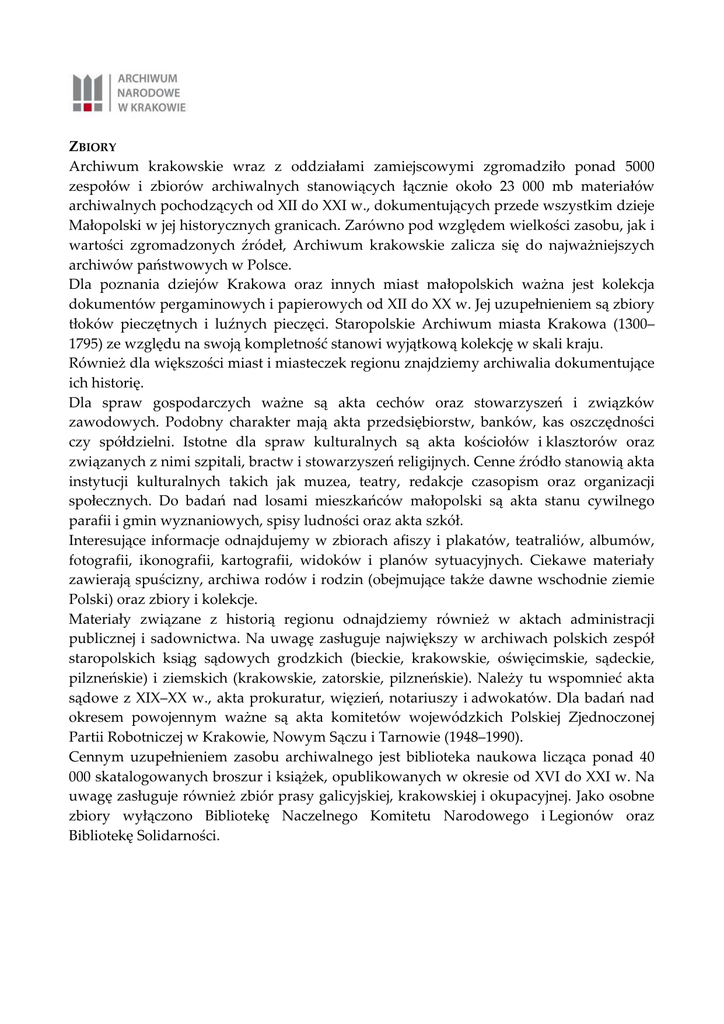 ARCHIWUM NARODOWE W KRAKOWIE

ZBIORY

Archiwum krakowskie wraz z oddziałami zamiejscowymi zgromadziło ponad 5000 zespołów i zbiorów archiwalnych stanowiących łącznie około 23 000 mb materiałów archiwalnych pochodzących od XII do XXI w., dokumentujących przede wszystkim dzieje Małopolski w jej historycznych granicach. Zarówno pod względem wielkości zasobu, jak i wartości zgromadzonych źródeł, Archiwum krakowskie zalicza się do najważniejszych archiwów państwowych w Polsce.

Dla poznania dziejów Krakowa oraz innych miast małopolskich ważna jest kolekcja dokumentów pergaminowych i papierowych od XII do XX w. Jej uzupełnieniem są zbiory tłoków pieczętnych i luźnych pieczęci. Staropolskie Archiwum miasta Krakowa (1300–1795) ze względu na swoją kompletność stanowi wyjątkową kolekcję w skali kraju.

Również dla większości miast i miasteczek regionu znajdziemy archiwalia dokumentujące ich historię.

Dla spraw gospodarczych ważne są akta cechów oraz stowarzyszeń i związków zawodowych. Podobny charakter mają akta przedsiębiorstw, banków, kas oszczędności czy spółdzielni. Istotne dla spraw kulturalnych są akta kościołów i klasztorów oraz związanych z nimi szpitali, bractw i stowarzyszeń religijnych. Cenne źródło stanowią akta instytucji kulturalnych takich jak muzea, teatry, redakcje czasopism oraz organizacji społecznych. Do badań nad losami mieszkańców małopolski są akta stanu cywilnego parafii i gmin wyznaniowych, spisy ludności oraz akta szkół.

Interesujące informacje odnajdujemy w zbiorach afiszy i plakatów, teatraliów, albumów, fotografii, ikonografii, kartografii, widoków i planów sytuacyjnych. Ciekawe materiały zawierają spuścizny, archiwa rodów i rodzin (obejmujące także dawne wschodnie ziemie Polski) oraz zbiory i kolekcje.

Materiały związane z historią regionu odnajdziemy również w aktach administracji publicznej i sadownictwa. Na uwagę zasługuje największy w archiwach polskich zespół staropolskich ksiąg sądowych grodzkich (bieckie, krakowskie, oświęcimskie, sądeckie, pilzneńskie) i ziemskich (krakowskie, zatorskie, pilzneńskie). Należy tu wspomnieć akta sądowe z XIX–XX w., akta prokuratur, więzień, notariuszy i adwokatów. Dla badań nad okresem powojennym ważne są akta komitetów wojewódzkich Polskiej Zjednoczonej Partii Robotniczej w Krakowie, Nowym Sączu i Tarnowie (1948–1990).

Cennym uzupełnieniem zasobu archiwalnego jest biblioteka naukowa licząca ponad 40 000 skatalogowanych broszur i książek, opublikowanych w okresie od XVI do XXI w. Na uwagę zasługuje również zbiór prasy galicyjskiej, krakowskiej i okupacyjnej. Jako osobne zbiory wyłączono Bibliotekę Naczelnego Komitetu Narodowego i Legionów oraz Bibliotekę Solidarności.